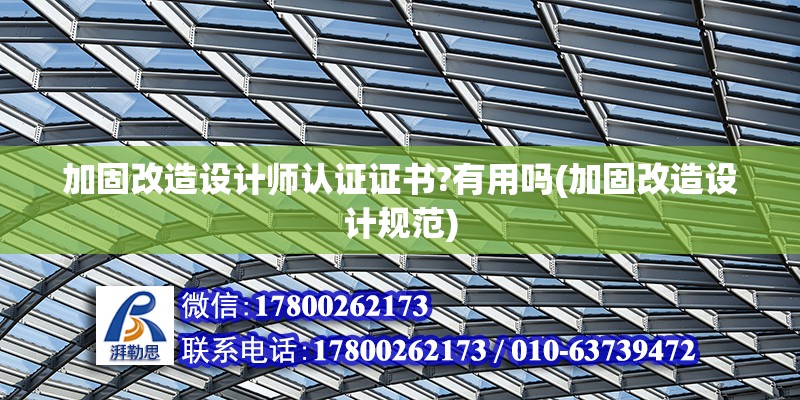 加固改造设计师认证证书?有用吗(加固改造设计规范)

湃勒思

微信:17800262173

联系电话:17800262173 / 010-63739472